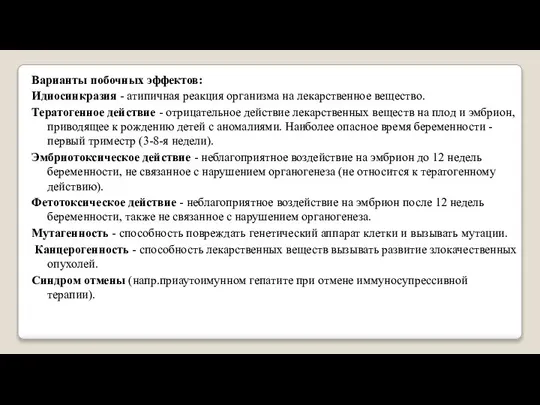 Варианты побочных эффектов:
Идиосинкразия - атипичная реакция организма на лекарственное вещество.
Тератогенное действие - отрицательное действие лекарственных веществ на плод и эмбрион, приводящее к рождению детей с аномалиями. Наиболее опасное время беременности - первый триместр (3-8-я недели).
Эмбриотоксическое действие - неблагоприятное воздействие на эмбрион до 12 недель беременности, не связанное с нарушением органогенеза (не относится к тератогенному действию).
Фетотоксическое действие - неблагоприятное воздействие на эмбрион после 12 недель беременности, также не связанное с нарушением органогенеза.
Мутагенность - способность повреждать генетический аппарат клетки и вызывать мутации.
Канцерогенность - способность лекарственных веществ вызывать развитие злокачественных опухолей.
Синдром отмены (напр.приаутоимунном гепатите при отмене иммуносупрессивной терапии).